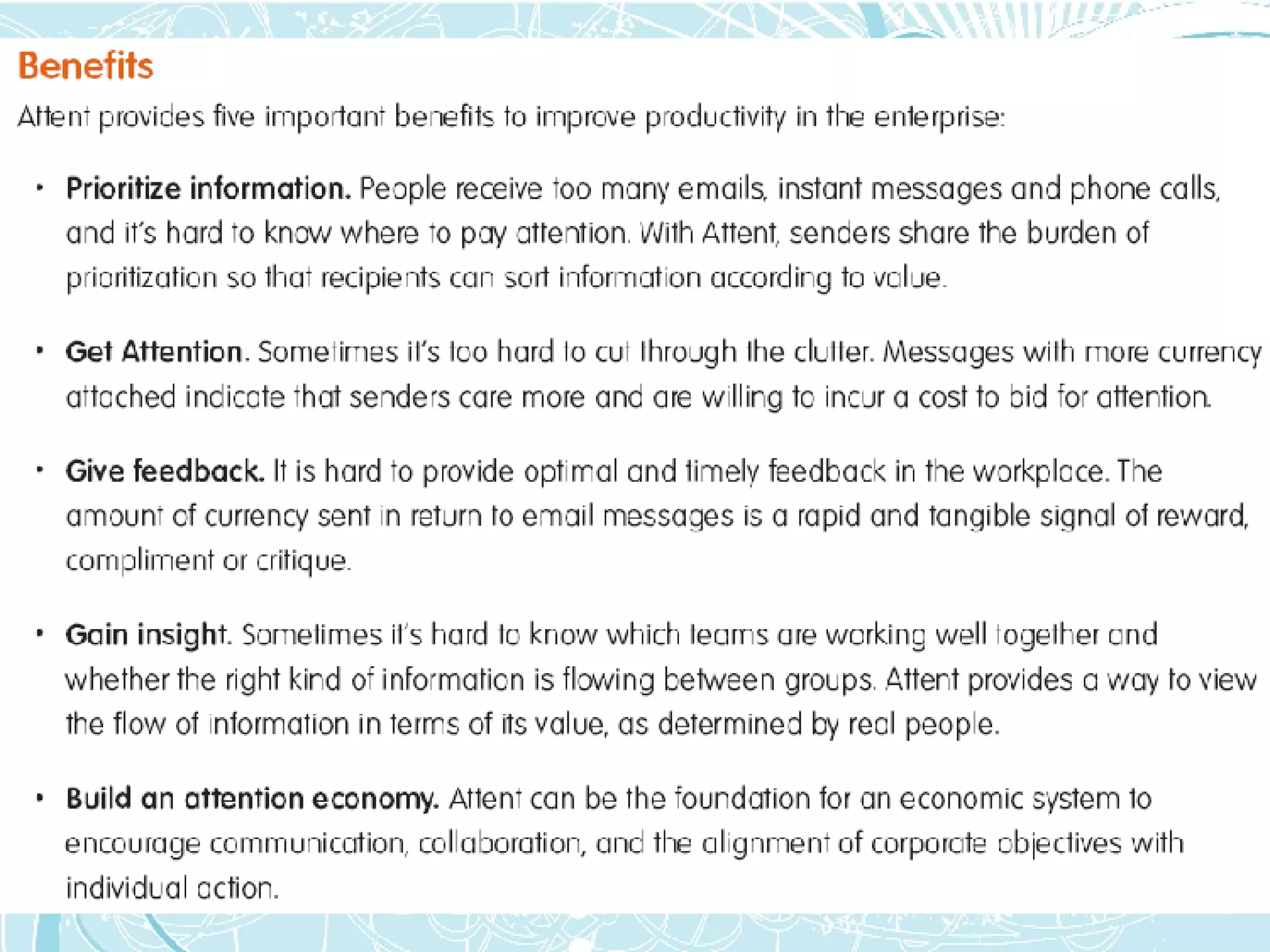 Benefits

Attent provides five important benefits to improve productivity in the enterprise:

• Prioritize information. People receive too many emails, instant messages and phone calls, and it's hard to know where to pay attention. With Attent, senders share the burden of prioritization so that recipients can sort information according to value.

• Get Attention. Sometimes it's too hard to cut through the clutter. Messages with more currency attached indicate that senders care more and are willing to incur a cost to bid for attention.

• Give feedback. It is hard to provide optimal and timely feedback in the workplace. The amount of currency sent in return to email messages is a rapid and tangible signal of reward, compliment or critique.

• Gain insight. Sometimes it's hard to know which teams are working well together and whether the right kind of information is flowing between groups. Attent provides a way to view the flow of information in terms of its value, as determined by real people.

• Build an attention economy. Attent can be the foundation for an economic system to encourage communication, collaboration, and the alignment of corporate objectives with individual action.